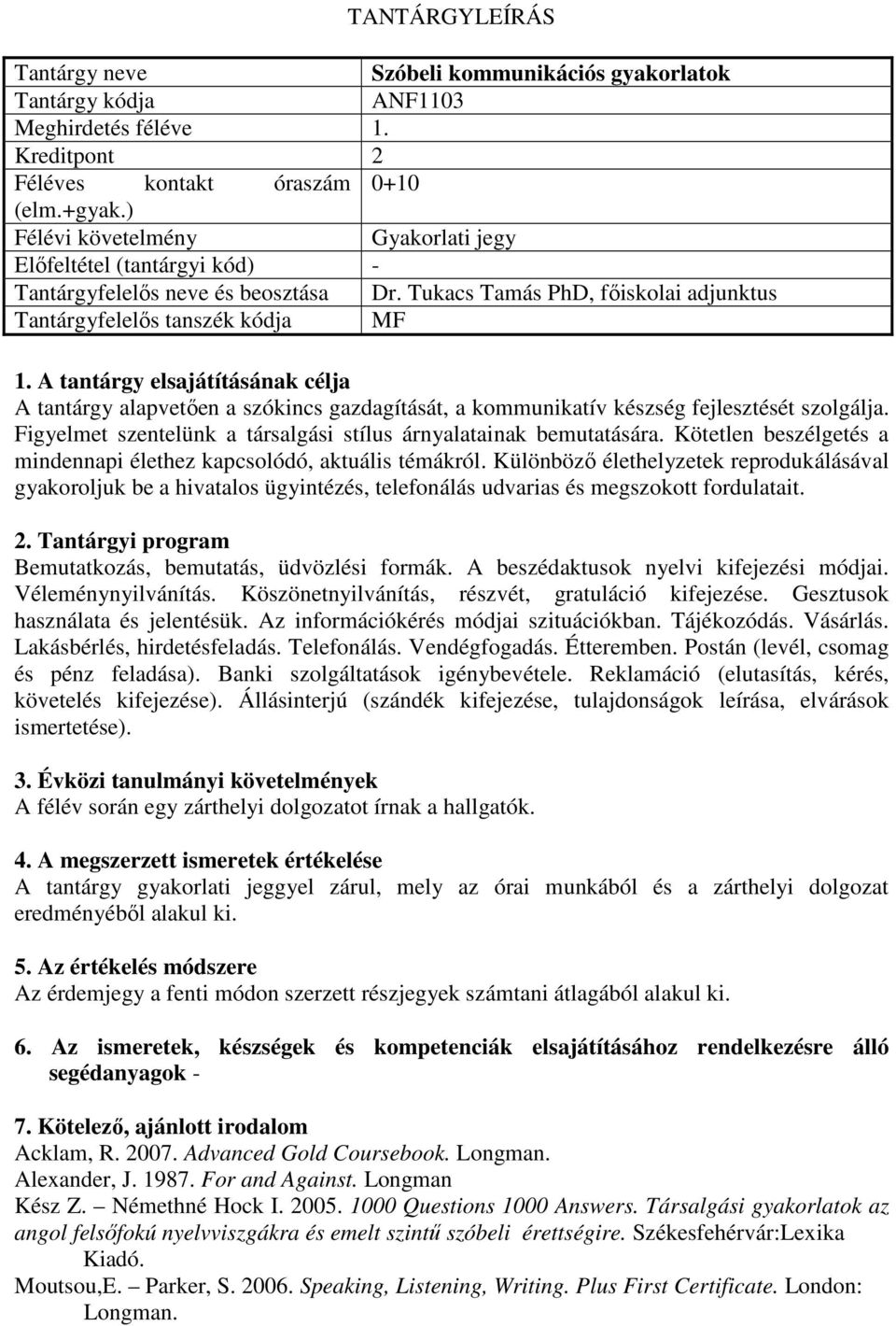 TANTÁRGYLEÍRÁS

| Tantárgy neve | Szóbeli kommunikációs gyakorlatok |
|---|---|
| Tantárgy kódja | ANF1103 |
| Meghirdetés féléve | 1. |
| Kreditpont | 2 |
| Féléves kontakt óraszám (elm.+gyak.) | 0+10 |
| Félévi követelmény | Gyakorlati jegy |
| Előfeltétel (tantárgyi kód) | - |
| Tantárgyfelelős neve és beosztása | Dr. Tukacs Tamás PhD, főiskolai adjunktus |
| Tantárgyfelelős tanszék kódja | MF |

1. A tantárgy elsajátításának célja
A tantárgy alapvetően a szókincs gazdagítását, a kommunikatív készség fejlesztését szolgálja. Figyelmet szentelünk a társalgási stílus árnyalatainak bemutatására. Kötetlen beszélgetés a mindennapi élethez kapcsolódó, aktuális témákról. Különböző élethelyzetek reprodukálásával gyakoroljuk be a hivatalos ügyintézés, telefonálás udvarias és megszokott fordulatait.

2. Tantárgyi program
Bemutatkozás, bemutatás, üdvözlési formák. A beszédaktusok nyelvi kifejezési módjai. Véleménynyilvánítás. Köszönetnyilvánítás, részvét, gratuláció kifejezése. Gesztusok használata és jelentésük. Az információkérés módjai szituációkban. Tájékozódás. Vásárlás. Lakásbérlés, hirdetésfeladás. Telefonálás. Vendégfogadás. Étteremben. Postán (levél, csomag és pénz feladása). Banki szolgáltatások igénybevétele. Reklamáció (elutasítás, kérés, követelés kifejezése). Állásinterjú (szándék kifejezése, tulajdonságok leírása, elvárások ismertetése).

3. Évközi tanulmányi követelmények
A félév során egy zárthelyi dolgozatot írnak a hallgatók.

4. A megszerzett ismeretek értékelése
A tantárgy gyakorlati jeggyel zárul, mely az órai munkából és a zárthelyi dolgozat eredményéből alakul ki.

5. Az értékelés módszere
Az érdemjegy a fenti módon szerzett részjegyek számtani átlagából alakul ki.

6. Az ismeretek, készségek és kompetenciák elsajátításához rendelkezésre álló segédanyagok -

7. Kötelező, ajánlott irodalom
Acklam, R. 2007. Advanced Gold Coursebook. Longman.
Alexander, J. 1987. For and Against. Longman
Kész Z. – Némethné Hock I. 2005. 1000 Questions 1000 Answers. Társalgási gyakorlatok az angol felsőfokú nyelvvizsgákra és emelt szintű szóbeli érettségire. Székesfehérvár:Lexika Kiadó.
Moutsou,E. – Parker, S. 2006. Speaking, Listening, Writing. Plus First Certificate. London: Longman.